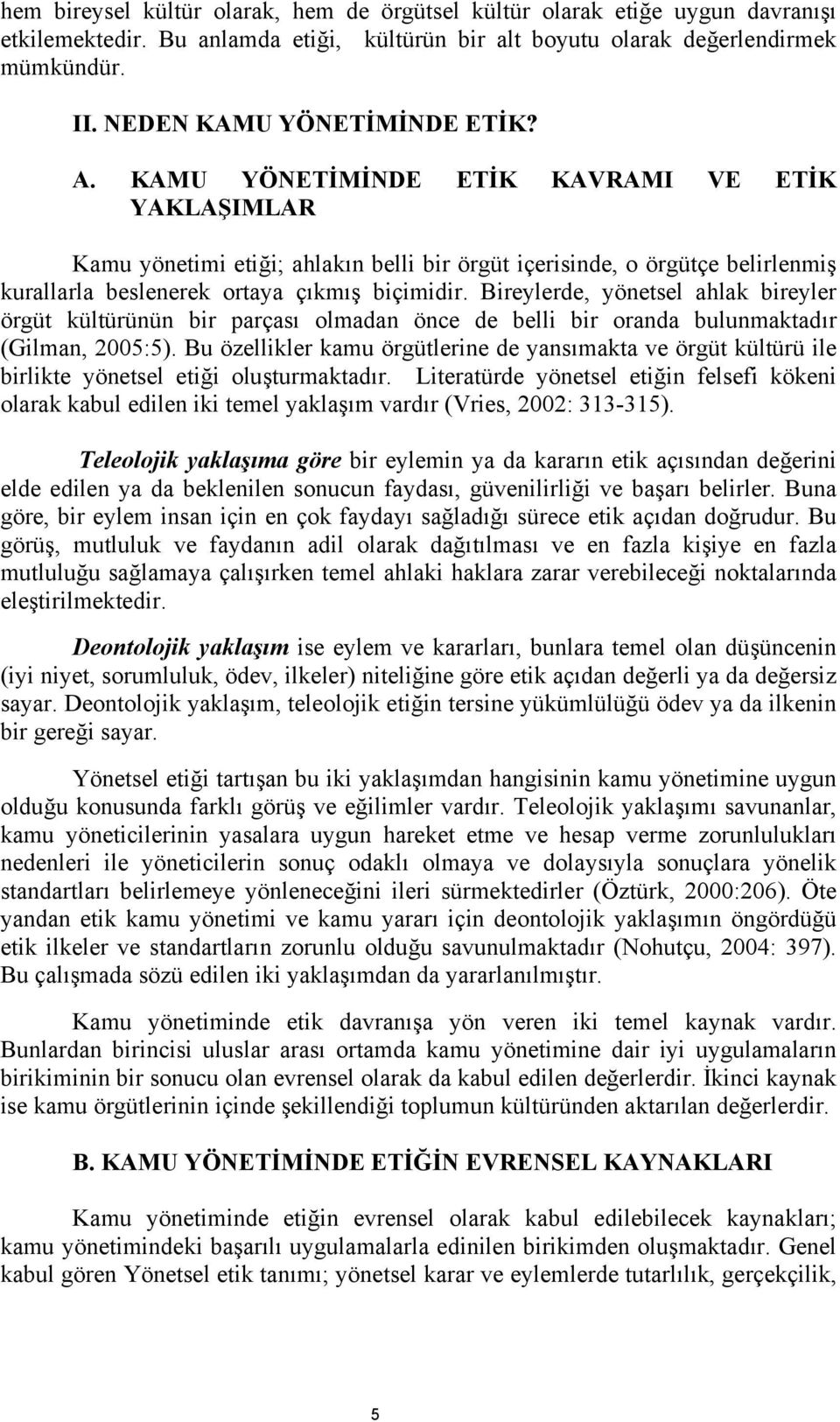 hem bireysel kültür olarak, hem de örgütsel kültür olarak etiğe uygun davranışı etkilemektedir. Bu anlamda etiği, kültürün bir alt boyutu olarak değerlendirmek mümkündür.

II. NEDEN KAMU YÖNETİMİNDE ETİK?

A. KAMU YÖNETİMİNDE ETİK KAVRAMI VE ETİK YAKLAŞIMLAR

Kamu yönetimi etiği; ahlakın belli bir örgüt içerisinde, o örgütçe belirlenmiş kurallarla beslenerek ortaya çıkmış biçimidir. Bireylerde, yönetsel ahlak bireyler örgüt kültürünün bir parçası olmadan önce de belli bir oranda bulunmaktadır (Gilman, 2005:5). Bu özellikler kamu örgütlerine de yansımakta ve örgüt kültürü ile birlikte yönetsel etiği oluşturmaktadır. Literatürde yönetsel etiğin felsefi kökeni olarak kabul edilen iki temel yaklaşım vardır (Vries, 2002: 313-315).

Teleolojik yaklaşıma göre bir eylemin ya da kararın etik açısından değerini elde edilen ya da beklenilen sonucun faydası, güvenilirliği ve başarı belirler. Buna göre, bir eylem insan için en çok faydayı sağladığı sürece etik açıdan doğrudur. Bu görüş, mutluluk ve faydanın adil olarak dağıtılması ve en fazla kişiye en fazla mutluluğu sağlamaya çalışırken temel ahlaki haklara zarar verebileceği noktalarında eleştirilmektedir.

Deontolojik yaklaşım ise eylem ve kararları, bunlara temel olan düşüncenin (iyi niyet, sorumluluk, ödev, ilkeler) niteliğine göre etik açıdan değerli ya da değersiz sayar. Deontolojik yaklaşım, teleolojik etiğin tersine yükümlülüğü ödev ya da ilkenin bir gereği sayar.

Yönetsel etiği tartışan bu iki yaklaşımdan hangisinin kamu yönetimine uygun olduğu konusunda farklı görüş ve eğilimler vardır. Teleolojik yaklaşımı savunanlar, kamu yöneticilerinin yasalara uygun hareket etme ve hesap verme zorunlulukları nedenleri ile yöneticilerin sonuç odaklı olmaya ve dolaysıyla sonuçlara yönelik standartları belirlemeye yönleneceğini ileri sürmektedirler (Öztürk, 2000:206). Öte yandan etik kamu yönetimi ve kamu yararı için deontolojik yaklaşımın öngördüğü etik ilkeler ve standartların zorunlu olduğu savunulmaktadır (Nohutçu, 2004: 397). Bu çalışmada sözü edilen iki yaklaşımdan da yararlanılmıştır.

Kamu yönetiminde etik davranışa yön veren iki temel kaynak vardır. Bunlardan birincisi uluslar arası ortamda kamu yönetimine dair iyi uygulamaların birikiminin bir sonucu olan evrensel olarak da kabul edilen değerlerdir. İkinci kaynak ise kamu örgütlerinin içinde şekillendiği toplumun kültüründen aktarılan değerlerdir.

B. KAMU YÖNETİMİNDE ETİĞİN EVRENSEL KAYNAKLARI

Kamu yönetiminde etiğin evrensel olarak kabul edilebilecek kaynakları; kamu yönetimindeki başarılı uygulamalarla edinilen birikimden oluşmaktadır. Genel kabul gören Yönetsel etik tanımı; yönetsel karar ve eylemlerde tutarlılık, gerçekçilik,

5